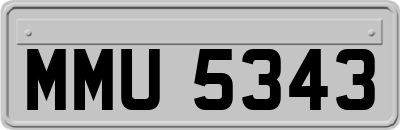 MMU 5343